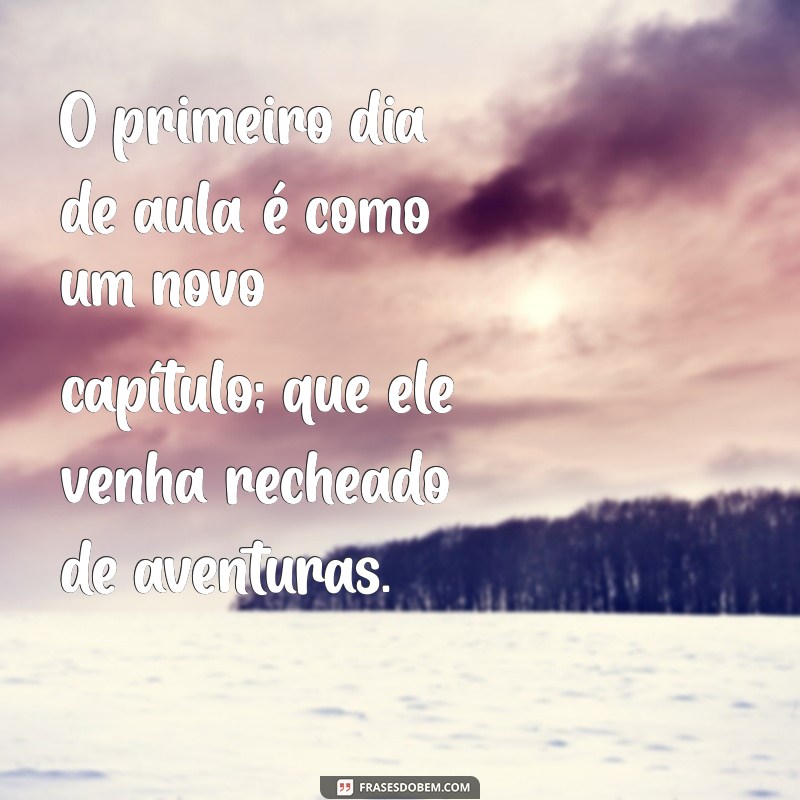 O primeiro dia de aula é como um novo capítulo; que ele venha recheado de aventuras.

FRASESDOBEM.COM